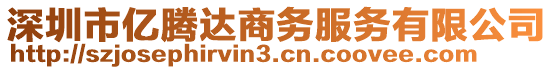 深圳市亿腾达商务服务有限公司
http://szjosephirvin3.cn.coovee.com